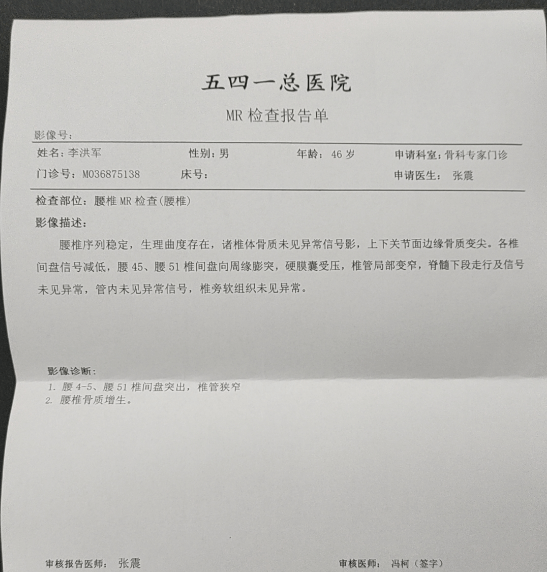 五四一总医院

MR 检查报告单

影像号：

姓名：李洪军　　性别：男　　年龄：46 岁　　申请科室：骨科专家门诊

门诊号：M036875138　　床号：　　申请医生：张震

检查部位：腰椎 MR 检查(腰椎)

影像描述：

腰椎序列稳定，生理曲度存在，诸椎体骨质未见异常信号影，上下关节面边缘骨质变尖。各椎间盘信号减低，腰 45、腰 51 椎间盘向周缘膨突，硬膜囊受压，椎管局部变窄，脊髓下段走行及信号未见异常，管内未见异常信号，椎旁软组织未见异常。

影像诊断：

1. 腰 4-5、腰 51 椎间盘突出，椎管狭窄
2. 腰椎骨质增生。

审核报告医师：张震　　审核医师：冯柯（签字）